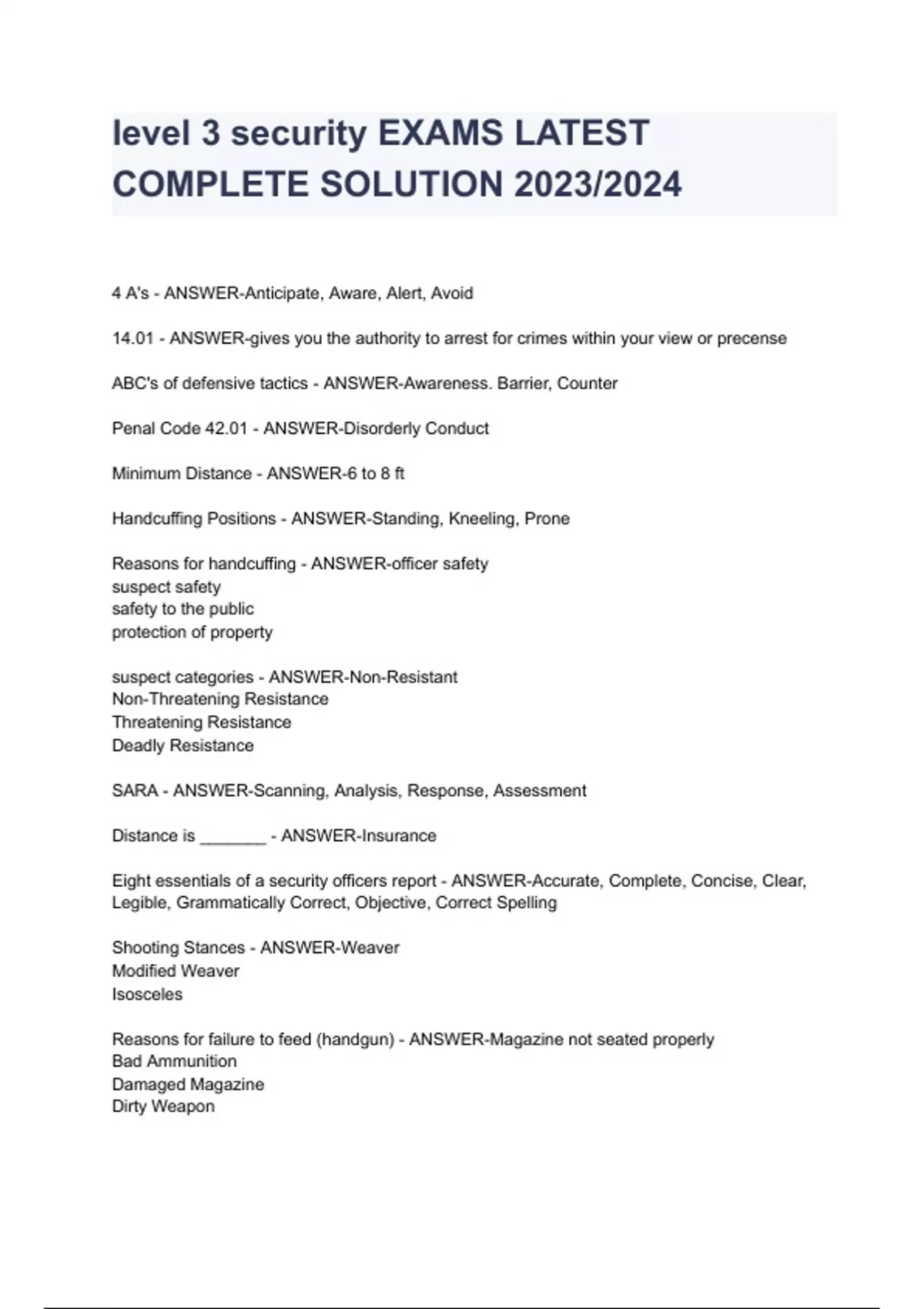 level 3 security EXAMS LATEST COMPLETE SOLUTION 2023/2024

4 A's - ANSWER-Anticipate, Aware, Alert, Avoid

14.01 - ANSWER-gives you the authority to arrest for crimes within your view or precense

ABC's of defensive tactics - ANSWER-Awareness. Barrier, Counter

Penal Code 42.01 - ANSWER-Disorderly Conduct

Minimum Distance - ANSWER-6 to 8 ft

Handcuffing Positions - ANSWER-Standing, Kneeling, Prone

Reasons for handcuffing - ANSWER-officer safety
suspect safety
safety to the public
protection of property

suspect categories - ANSWER-Non-Resistant
Non-Threatening Resistance
Threatening Resistance
Deadly Resistance

SARA - ANSWER-Scanning, Analysis, Response, Assessment

Distance is _______ - ANSWER-Insurance

Eight essentials of a security officers report - ANSWER-Accurate, Complete, Concise, Clear, Legible, Grammatically Correct, Objective, Correct Spelling

Shooting Stances - ANSWER-Weaver
Modified Weaver
Isosceles

Reasons for failure to feed (handgun) - ANSWER-Magazine not seated properly
Bad Ammunition
Damaged Magazine
Dirty Weapon